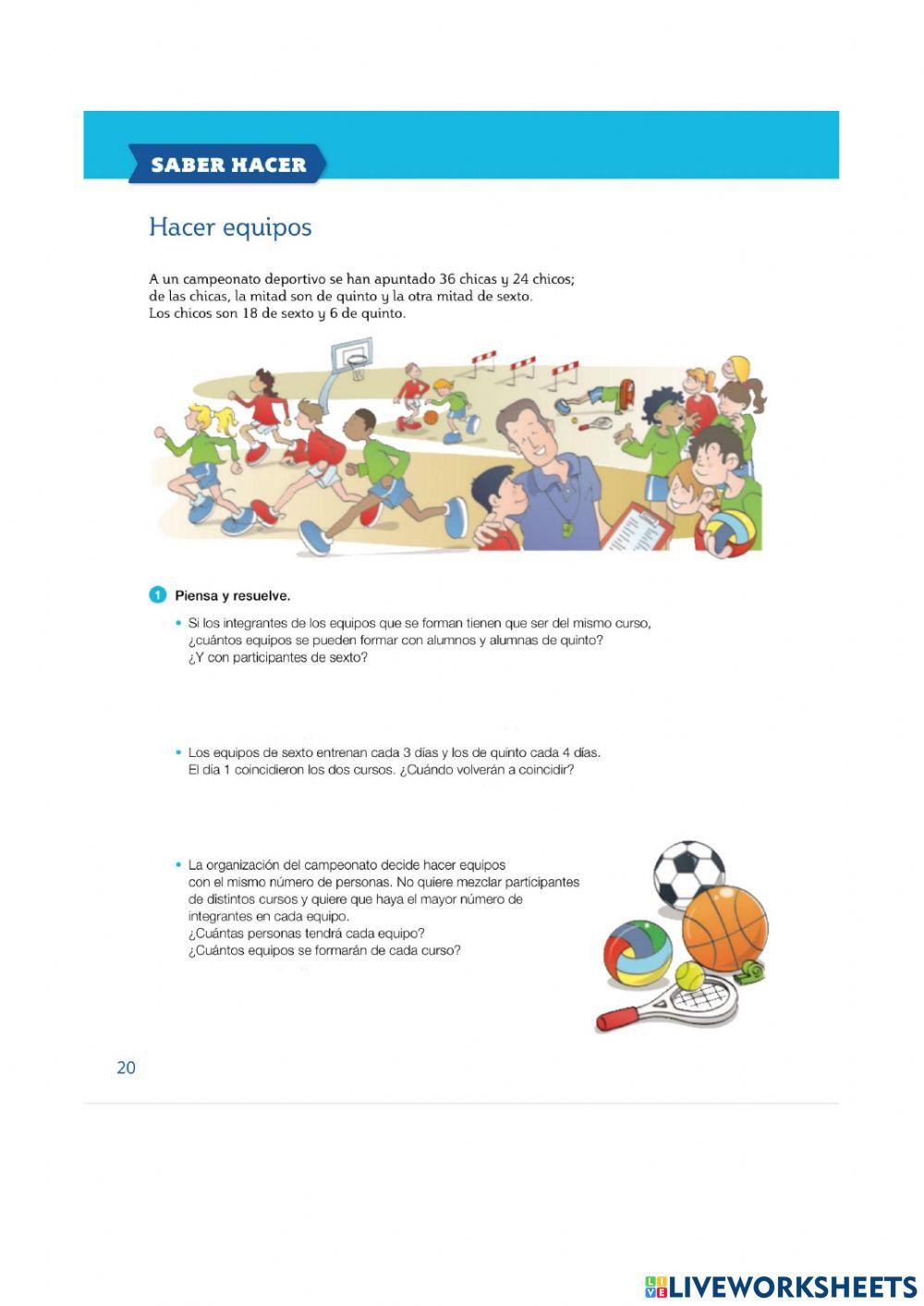 SABER HACER

Hacer equipos

A un campeonato deportivo se han apuntado 36 chicas y 24 chicos; de las chicas, la mitad son de quinto y la otra mitad de sexto. Los chicos son 18 de sexto y 6 de quinto.

1 Piensa y resuelve.

• Si los integrantes de los equipos que se forman tienen que ser del mismo curso, ¿cuántos equipos se pueden formar con alumnos y alumnas de quinto? ¿Y con participantes de sexto?

• Los equipos de sexto entrenan cada 3 días y los de quinto cada 4 días. El día 1 coincidieron los dos cursos. ¿Cuándo volverán a coincidir?

• La organización del campeonato decide hacer equipos con el mismo número de personas. No quiere mezclar participantes de distintos cursos y quiere que haya el mayor número de integrantes en cada equipo. ¿Cuántas personas tendrá cada equipo? ¿Cuántos equipos se formarán de cada curso?

20

LIVEWORKSHEETS